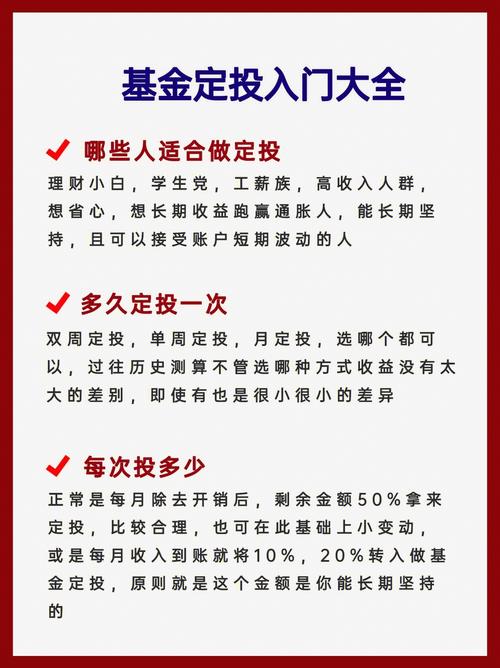 基金定投入门大全

✔ 哪些人适合做定投

理财小白，学生党，工薪族，高收入人群，想省心，想长期收益跑赢通胀人，能长期坚持，且可以接受账户短期波动的人

✔ 多久定投一次

双周定投，单周定投，月定投，选哪个都可以，过往历史测算不管选哪种方式收益没有太大的差别，即使有也是很小很小的差异

✔ 每次投多少

正常是每月除去开销后，剩余金额50%拿来定投，比较合理，也可在此基础上小变动，或是每月收入到账就将10%，20%转入做基金定投，原则就是这个金额是你能长期坚持的